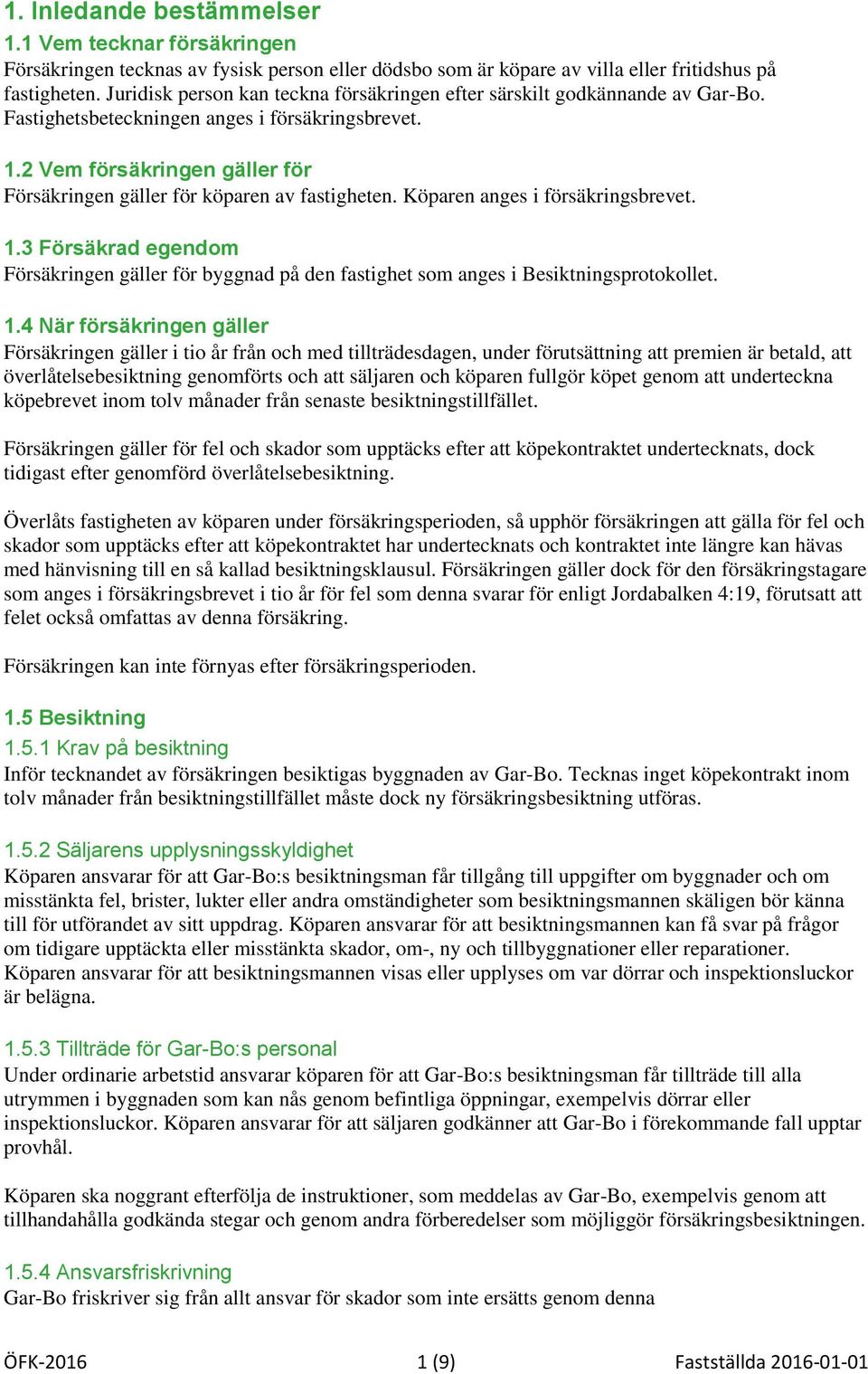 1. Inledande bestämmelser

1.1 Vem tecknar försäkringen

Försäkringen tecknas av fysisk person eller dödsbo som är köpare av villa eller fritidshus på fastigheten. Juridisk person kan teckna försäkringen efter särskilt godkännande av Gar-Bo. Fastighetsbeteckningen anges i försäkringsbrevet.

1.2 Vem försäkringen gäller för

Försäkringen gäller för köparen av fastigheten. Köparen anges i försäkringsbrevet.

1.3 Försäkrad egendom

Försäkringen gäller för byggnad på den fastighet som anges i Besiktningsprotokollet.

1.4 När försäkringen gäller

Försäkringen gäller i tio år från och med tillträdesdagen, under förutsättning att premien är betald, att överlåtelsebesiktning genomförts och att säljaren och köparen fullgör köpet genom att underteckna köpebrevet inom tolv månader från senaste besiktningstillfället.

Försäkringen gäller för fel och skador som upptäcks efter att köpekontraktet undertecknats, dock tidigast efter genomförd överlåtelsebesiktning.

Överlåts fastigheten av köparen under försäkringsperioden, så upphör försäkringen att gälla för fel och skador som upptäcks efter att köpekontraktet har undertecknats och kontraktet inte längre kan hävas med hänvisning till en så kallad besiktningsklausul. Försäkringen gäller dock för den försäkringstagare som anges i försäkringsbrevet i tio år för fel som denna svarar för enligt Jordabalken 4:19, förutsatt att felet också omfattas av denna försäkring.

Försäkringen kan inte förnyas efter försäkringsperioden.

1.5 Besiktning

1.5.1 Krav på besiktning

Inför tecknandet av försäkringen besiktigas byggnaden av Gar-Bo. Tecknas inget köpekontrakt inom tolv månader från besiktningstillfället måste dock ny försäkringsbesiktning utföras.

1.5.2 Säljarens upplysningsskyldighet

Köparen ansvarar för att Gar-Bo:s besiktningsman får tillgång till uppgifter om byggnader och om misstänkta fel, brister, lukter eller andra omständigheter som besiktningsmannen skäligen bör känna till för utförandet av sitt uppdrag. Köparen ansvarar för att besiktningsmannen kan få svar på frågor om tidigare upptäckta eller misstänkta skador, om-, ny och tillbyggnationer eller reparationer. Köparen ansvarar för att besiktningsmannen visas eller upplyses om var dörrar och inspektionsluckor är belägna.

1.5.3 Tillträde för Gar-Bo:s personal

Under ordinarie arbetstid ansvarar köparen för att Gar-Bo:s besiktningsman får tillträde till alla utrymmen i byggnaden som kan nås genom befintliga öppningar, exempelvis dörrar eller inspektionsluckor. Köparen ansvarar för att säljaren godkänner att Gar-Bo i förekommande fall upptar provhål.

Köparen ska noggrant efterfölja de instruktioner, som meddelas av Gar-Bo, exempelvis genom att tillhandahålla godkända stegar och genom andra förberedelser som möjliggör försäkringsbesiktningen.

1.5.4 Ansvarsfriskrivning

Gar-Bo friskriver sig från allt ansvar för skador som inte ersätts genom denna

ÖFK-2016 1 (9) Fastställda 2016-01-01